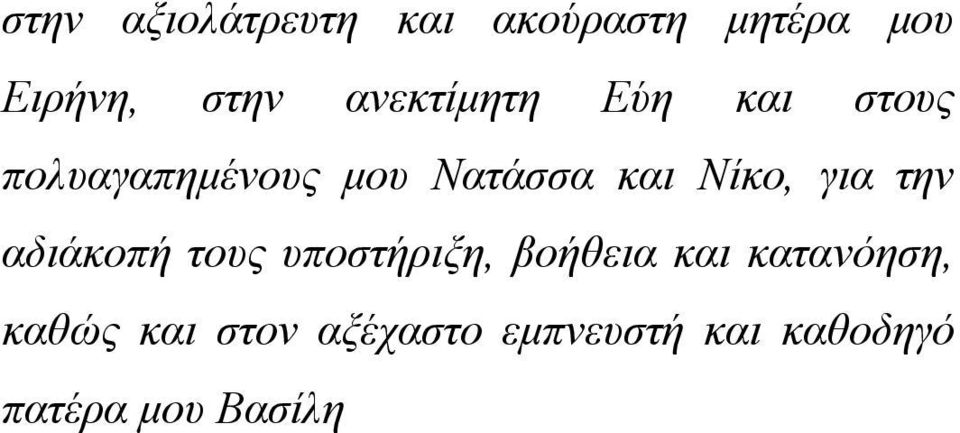 στην αξιολάτρευτη και ακούραστη μητέρα μου Ειρήνη, στην ανεκτίμητη Εύη και στους πολυαγαπημένους μου Νατάσσα και Νίκο, για την αδιάκοπή τους υποστήριξη, βοήθεια και κατανόηση, καθώς και στον αξέχαστο εμπνευστή και καθοδηγό πατέρα μου Βασίλη